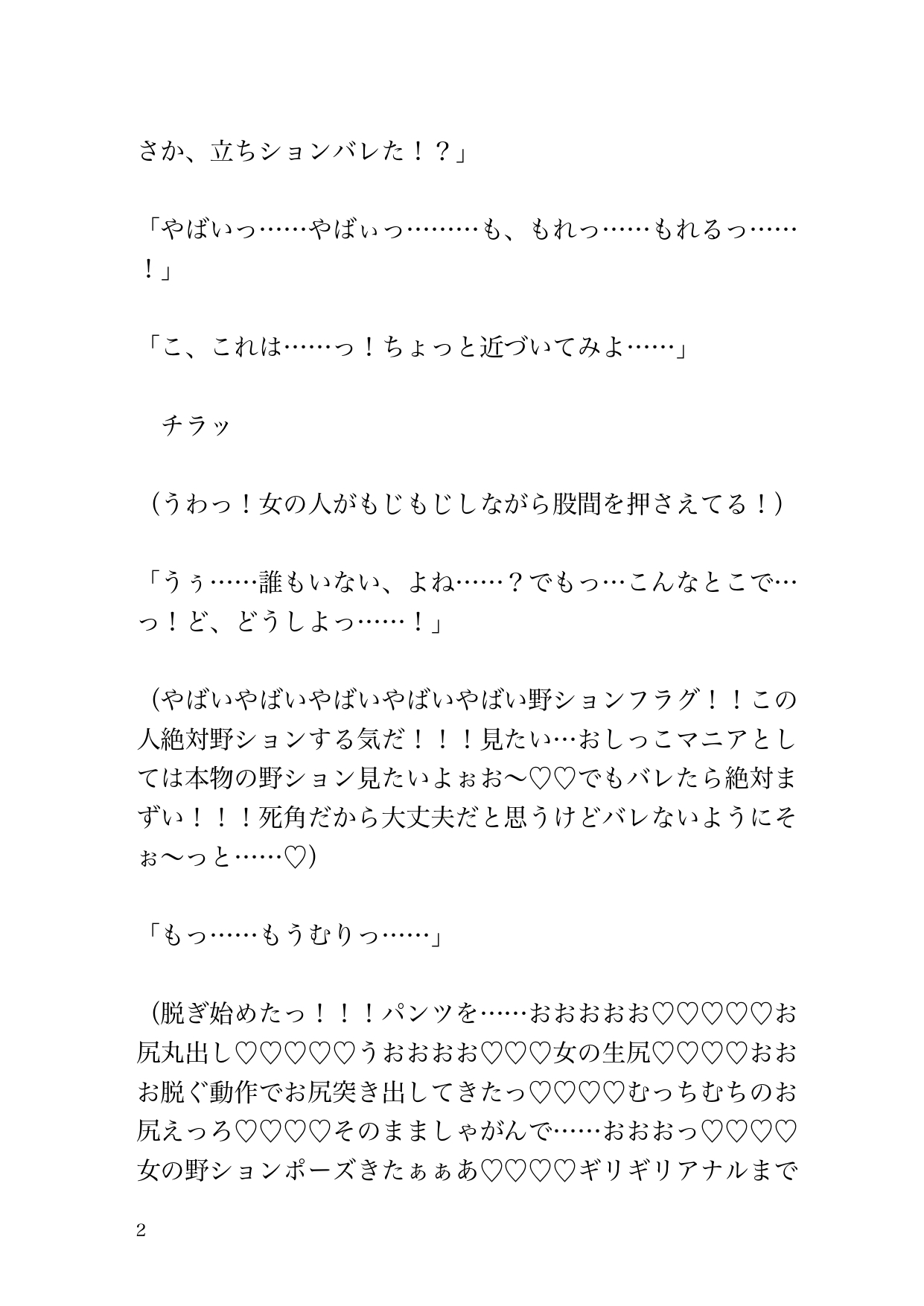 さか、立ちションバレた！？」

「やばいっ……やばぃっ………も、もれっ……もれるっ……！」

「こ、これは……っ！ちょっと近づいてみよ……」

　チラッ

（うわっ！女の人がもじもじしながら股間を押さえてる！）

「うぅ……誰もいない、よね……？でもっ…こんなとこで…っ！ど、どうしよっ……！」

（やばいやばいやばいやばいやばい野ションフラグ！！この人絶対野ションする気だ！！！見たい…おしっこマニアとしては本物の野ション見たいよぉお〜♡♡でもバレたら絶対まずい！！！死角だから大丈夫だと思うけどバレないようにそぉ〜っと……♡）

「もっ……もうむりっ……」

（脱ぎ始めたっ！！！パンツを……おおおおお♡♡♡♡♡お尻丸出し♡♡♡♡♡うおおおお♡♡♡女の生尻♡♡♡♡おおお脱ぐ動作でお尻突き出してきたっ♡♡♡♡むっちむちのお尻えっろ♡♡♡♡そのまましゃがんで……おおおっ♡♡♡♡女の野ションポーズきたぁぁあ♡♡♡♡ギリギリアナルまで

2